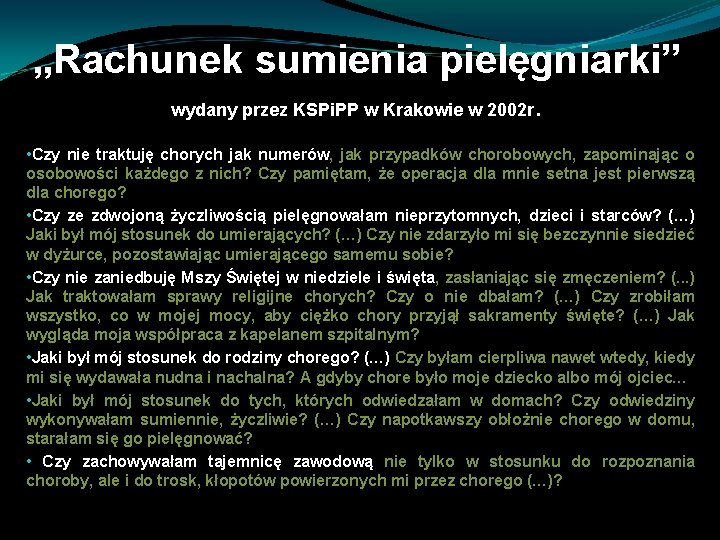 „Rachunek sumienia pielęgniarki”

wydany przez KSPiPP w Krakowie w 2002r.

•Czy nie traktuję chorych jak numerów, jak przypadków chorobowych, zapominając o osobowości każdego z nich? Czy pamiętam, że operacja dla mnie setna jest pierwszą dla chorego?

•Czy ze zdwojoną życzliwością pielęgnowałam nieprzytomnych, dzieci i starców? (...) Jaki był mój stosunek do umierających? (...) Czy nie zdarzyło mi się bezczynnie siedzieć w dyżurce, pozostawiając umierającego samemu sobie?

•Czy nie zaniedbuję Mszy Świętej w niedziele i święta, zasłaniając się zmęczeniem? (...) Jak traktowałam sprawy religijne chorych? Czy o nie dbałam? (...) Czy zrobiłam wszystko, co w mojej mocy, aby ciężko chory przyjął sakramenty święte? (...) Jak wygląda moja współpraca z kapelanem szpitalnym?

•Jaki był mój stosunek do rodziny chorego? (...) Czy byłam cierpliwa nawet wtedy, kiedy mi się wydawała nudna i nachalna? A gdyby chore było moje dziecko albo mój ojciec...

•Jaki był mój stosunek do tych, których odwiedzałam w domach? Czy odwiedziny wykonywałam sumiennie, życzliwie? (...) Czy napotkawszy obłożnie chorego w domu, starałam się go pielęgnować?

• Czy zachowywałam tajemnicę zawodową nie tylko w stosunku do rozpoznania choroby, ale i do trosk, kłopotów powierzonych mi przez chorego (...)?